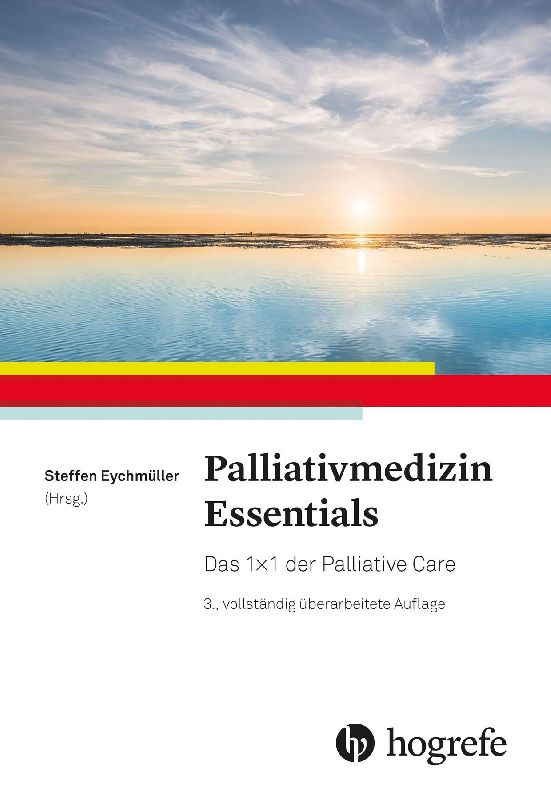 Steffen Eychmüller
(Hrsg.)

Palliativmedizin
Essentials

Das 1×1 der Palliative Care

3., vollständig überarbeitete Auflage

hogrefe